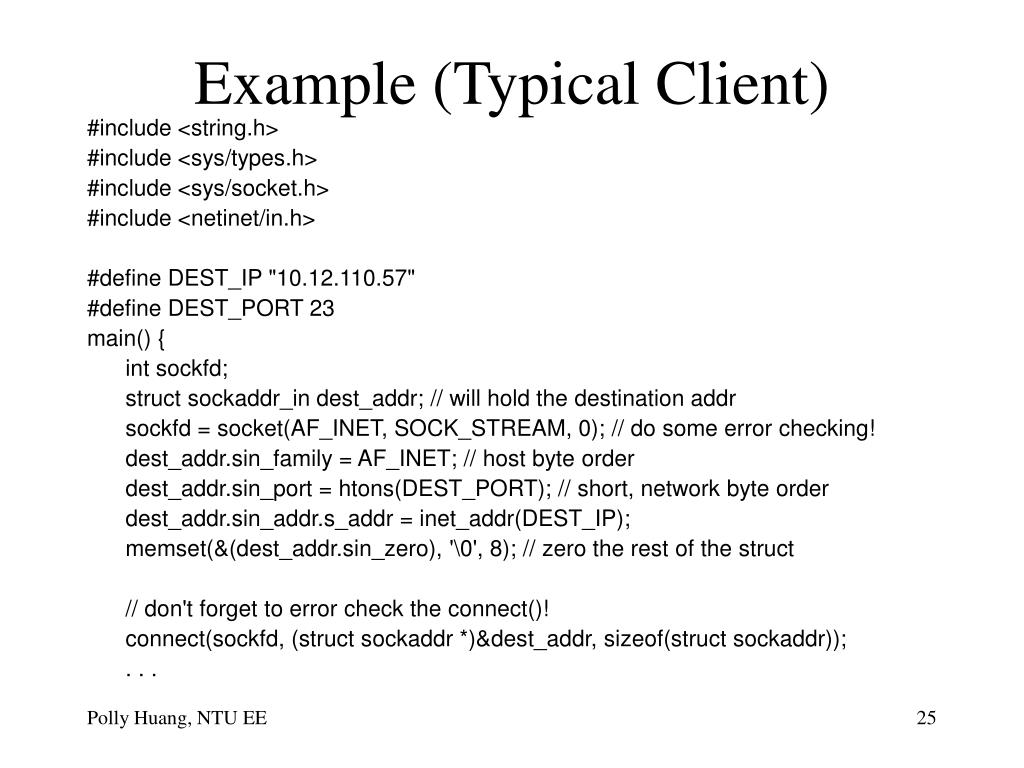 Example (Typical Client)

#include <string.h>
#include <sys/types.h>
#include <sys/socket.h>
#include <netinet/in.h>

#define DEST_IP "10.12.110.57"
#define DEST_PORT 23
main() {
int sockfd;
struct sockaddr_in dest_addr; // will hold the destination addr
sockfd = socket(AF_INET, SOCK_STREAM, 0); // do some error checking!
dest_addr.sin_family = AF_INET; // host byte order
dest_addr.sin_port = htons(DEST_PORT); // short, network byte order
dest_addr.sin_addr.s_addr = inet_addr(DEST_IP);
memset(&(dest_addr.sin_zero), '\0', 8); // zero the rest of the struct

// don't forget to error check the connect()!
connect(sockfd, (struct sockaddr *)&dest_addr, sizeof(struct sockaddr));
. . .

Polly Huang, NTU EE

25